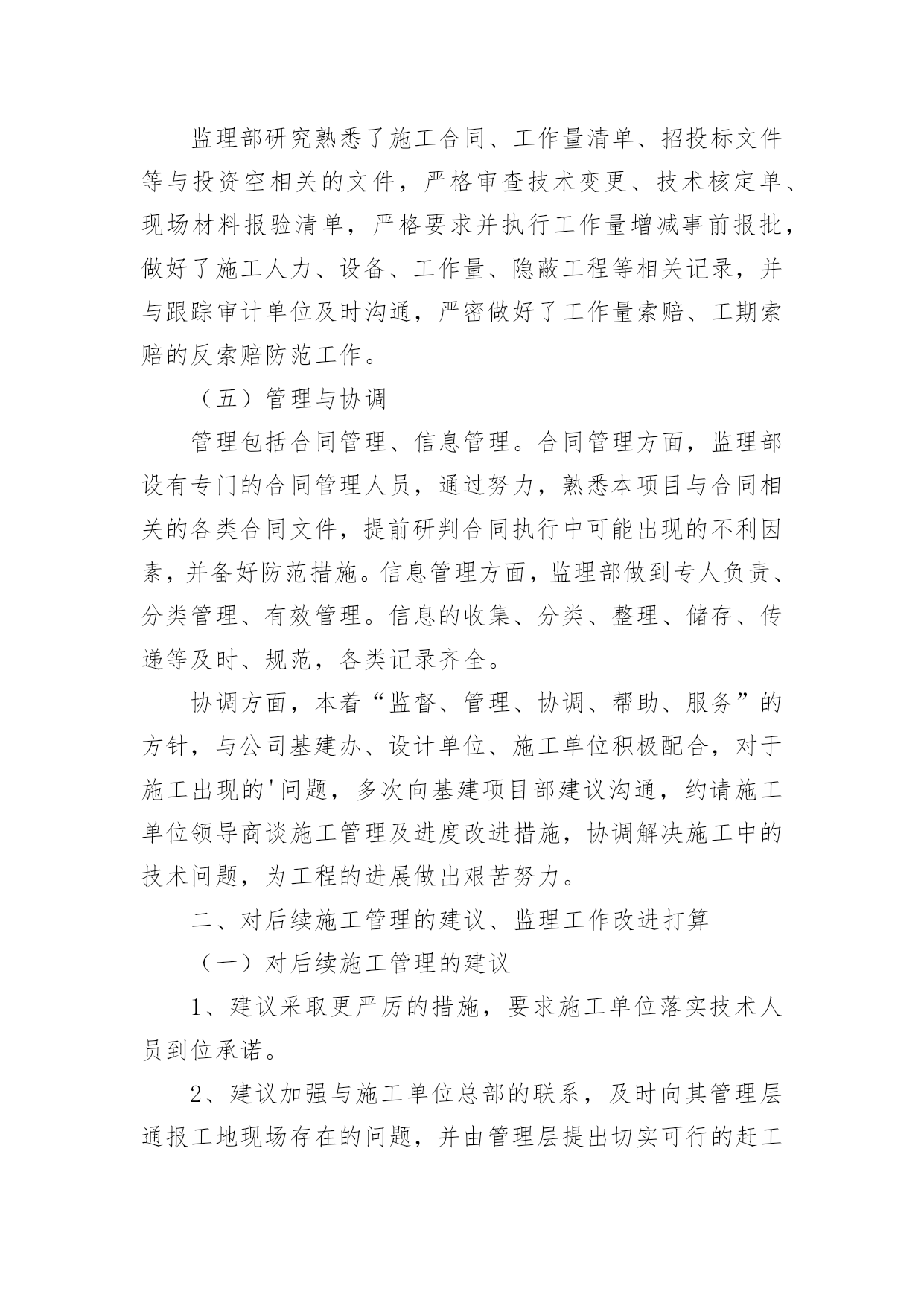 监理部研究熟悉了施工合同、工作量清单、招投标文件等与投资空相关的文件，严格审查技术变更、技术核定单、现场材料报验清单，严格要求并执行工作量增减事前报批，做好了施工人力、设备、工作量、隐蔽工程等相关记录，并与跟踪审计单位及时沟通，严密做好了工作量索赔、工期索赔的反索赔防范工作。

（五）管理与协调

管理包括合同管理、信息管理。合同管理方面，监理部设有专门的合同管理人员，通过努力，熟悉本项目与合同相关的各类合同文件，提前研判合同执行中可能出现的不利因素，并备好防范措施。信息管理方面，监理部做到专人负责、分类管理、有效管理。信息的收集、分类、整理、储存、传递等及时、规范，各类记录齐全。

协调方面，本着“监督、管理、协调、帮助、服务”的方针，与公司基建办、设计单位、施工单位积极配合，对于施工出现的'问题，多次向基建项目部建议沟通，约请施工单位领导商谈施工管理及进度改进措施，协调解决施工中的技术问题，为工程的进展做出艰苦努力。

二、对后续施工管理的建议、监理工作改进打算

（一）对后续施工管理的建议

1、建议采取更严厉的措施，要求施工单位落实技术人员到位承诺。

2、建议加强与施工单位总部的联系，及时向其管理层通报工地现场存在的问题，并由管理层提出切实可行的赶工